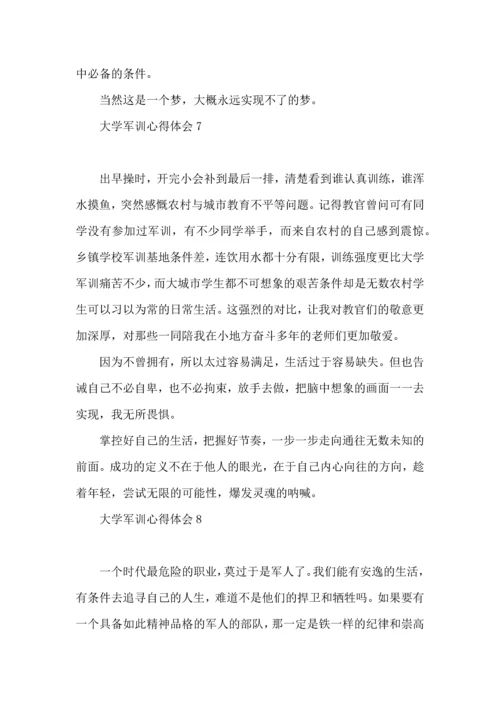 中必备的条件。

当然这是一个梦，大概永远实现不了的梦。

大学军训心得体会 7

出早操时，开完小会补到最后一排，清楚看到谁认真训练，谁浑水摸鱼，突然感慨农村与城市教育不平等问题。记得教官曾问可有同学没有参加过军训，有不少同学举手，而来自农村的自己感到震惊。乡镇学校军训基地条件差，连饮用水都十分有限，训练强度更比大学军训痛苦不少，而大城市学生都不可想象的艰苦条件却是无数农村学生可以习以为常的日常生活。这强烈的对比，让我对教官们的敬意更加深厚，对那些一同陪我在小地方奋斗多年的老师们更加敬爱。

因为不曾拥有，所以太过容易满足，生活过于容易缺失。但也告诫自己不必自卑，也不必拘束，放手去做，把脑中想象的画面一一去实现，我无所畏惧。

掌控好自己的生活，把握好节奏，一步一步走向通往无数未知的前面。成功的定义不在于他人的眼光，在于自己内心向往的方向，趁着年轻，尝试无限的可能性，爆发灵魂的呐喊。

大学军训心得体会 8

一个时代最危险的职业，莫过于是军人了。我们能有安逸的生活，有条件去追寻自己的人生，难道不是他们的捍卫和牺牲吗。如果要有一个具备如此精神品格的军人的部队，那一定是铁一样的纪律和崇高